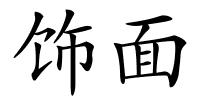 饰面